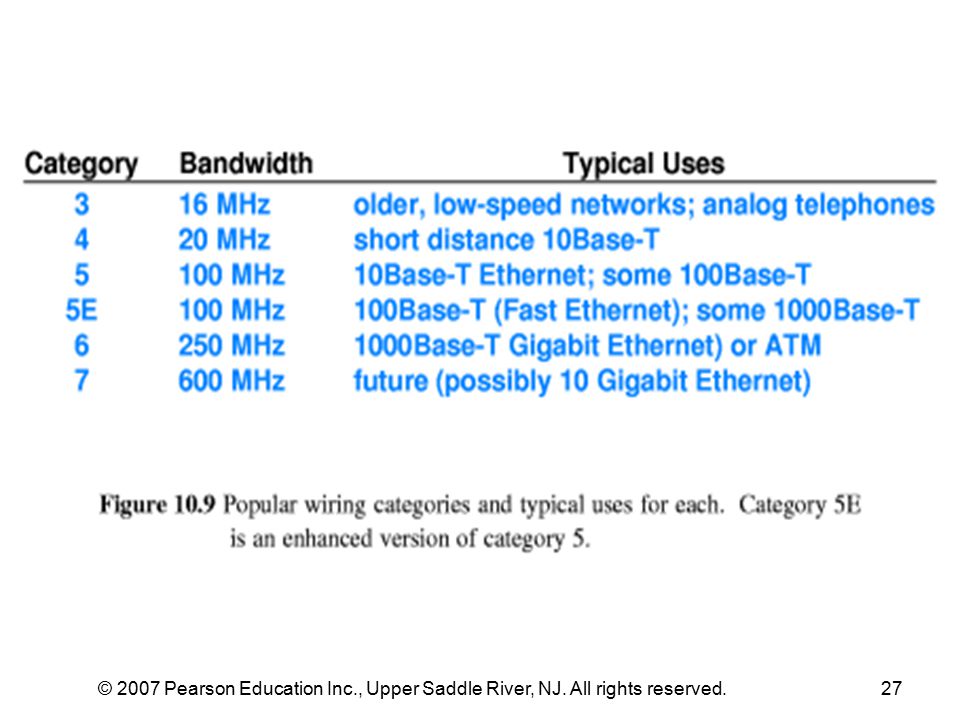 | Category | Bandwidth | Typical Uses |
|---|---|---|
| 3 | 16 MHz | older, low-speed networks; analog telephones |
| 4 | 20 MHz | short distance 10Base-T |
| 5 | 100 MHz | 10Base-T Ethernet; some 100Base-T |
| 5E | 100 MHz | 100Base-T (Fast Ethernet); some 1000Base-T |
| 6 | 250 MHz | 1000Base-T Gigabit Ethernet) or ATM |
| 7 | 600 MHz | future (possibly 10 Gigabit Ethernet) |

Figure 10.9 Popular wiring categories and typical uses for each. Category 5E is an enhanced version of category 5.

© 2007 Pearson Education Inc., Upper Saddle River, NJ. All rights reserved. 27